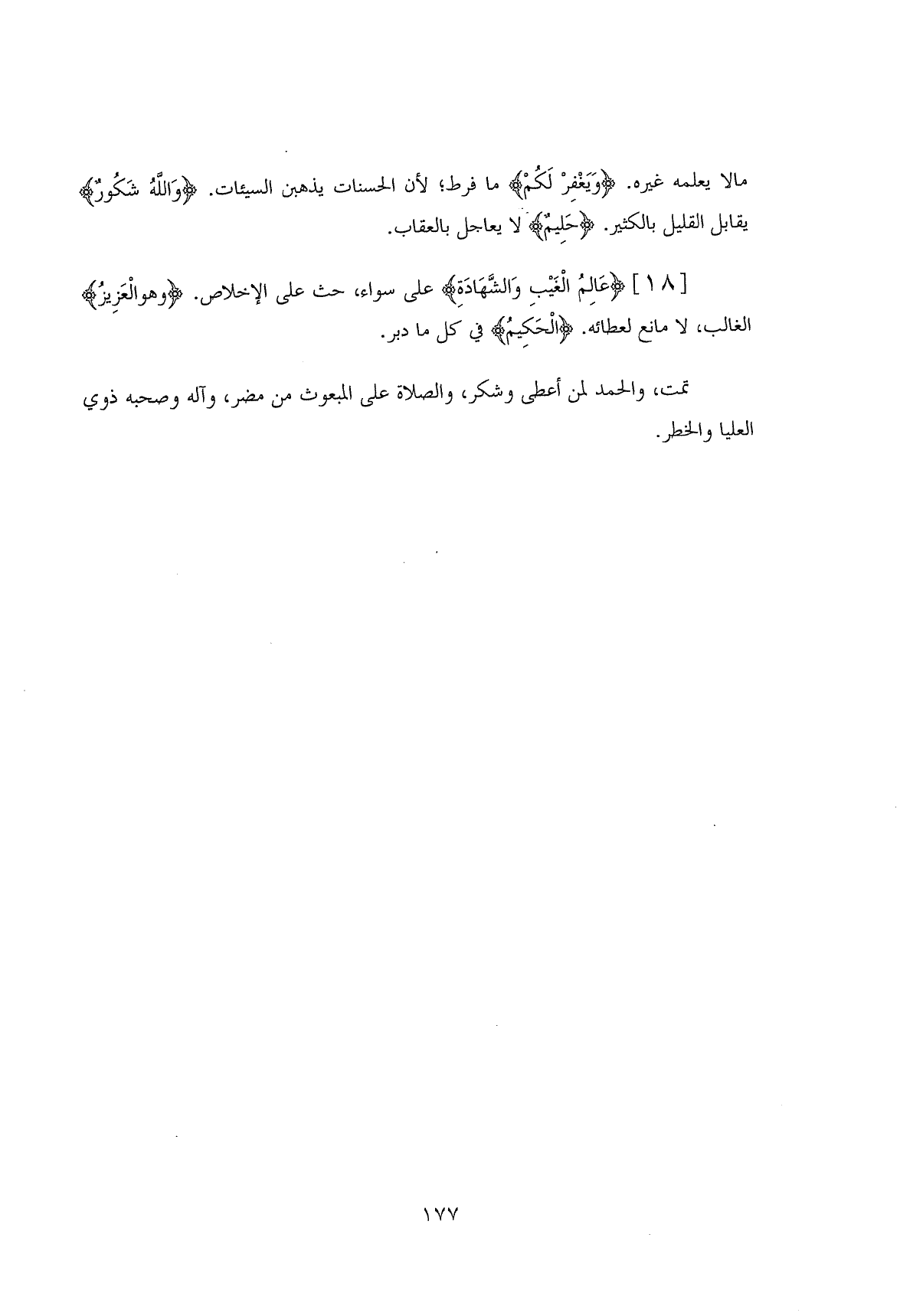 مالا يعلمه غيره. ﴿وَيَغْفِرْ لَكُمْ﴾ ما فرط؛ لأن الحسنات يذهبن السيئات. ﴿وَاللَّهُ شَكُورٌ﴾ يقابل القليل بالكثير. ﴿حَلِيمٌ﴾ لا يعاجل بالعقاب.

[ ١٨ ] ﴿عَالِمُ الْغَيْبِ وَالشَّهَادَةِ﴾ على سواء، حث على الإخلاص. ﴿وهوالْعَزِيزُ﴾ الغالب، لا مانع لعطائه. ﴿الْحَكِيمُ﴾ في كل ما دبر.

تمت، والحمد لمن أعطى وشكر، والصلاة على المبعوث من مضر، وآله وصحبه ذوي العليا والخطر.

١٧٧